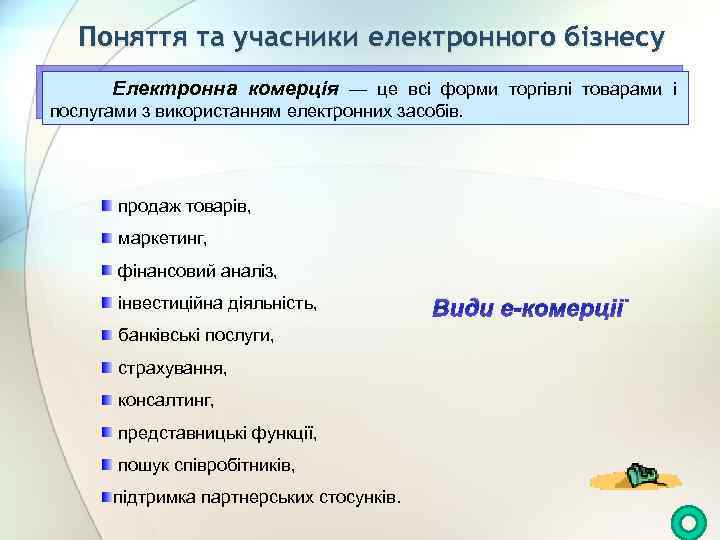 Поняття та учасники електронного бізнесу

Електронна комерція — це всі форми торгівлі товарами і послугами з використанням електронних засобів.

продаж товарів,
маркетинг,
фінансовий аналіз,
інвестиційна діяльність,
банківські послуги,
страхування,
консалтинг,
представницькі функції,
пошук співробітників,
підтримка партнерських стосунків.

Види е-комерції